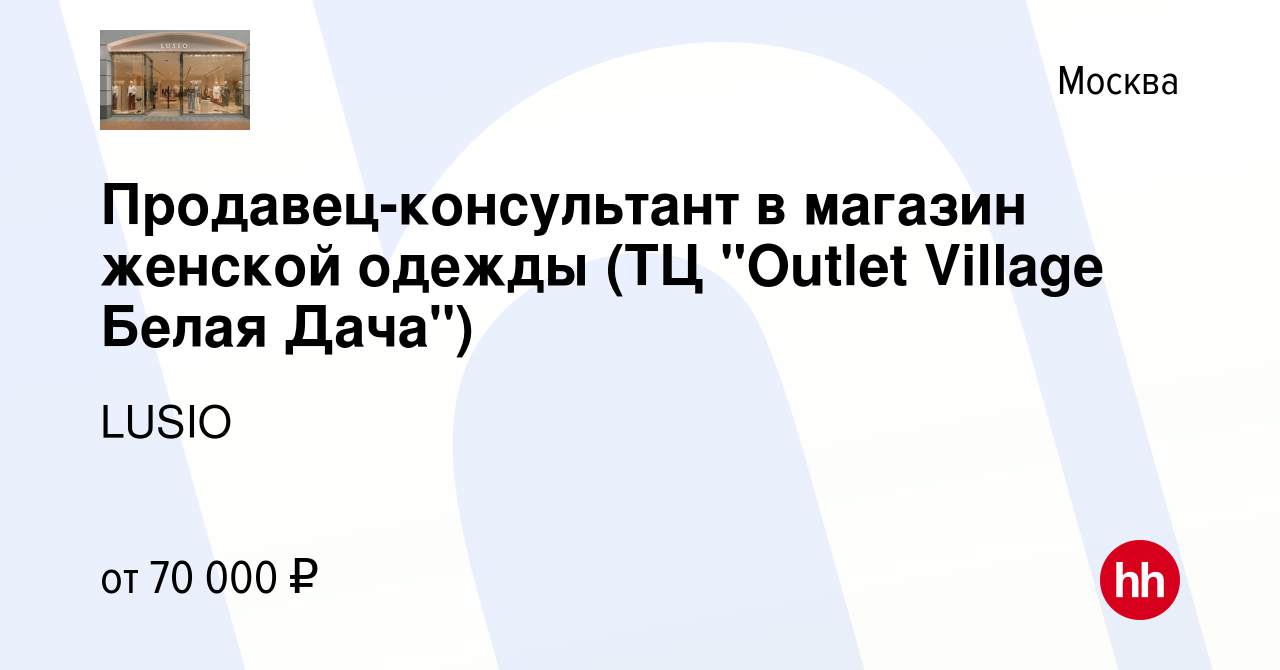 LUSIO

Москва

Продавец-консультант в магазин женской одежды (ТЦ "Outlet Village Белая Дача")

LUSIO

от 70 000 ₽

hh